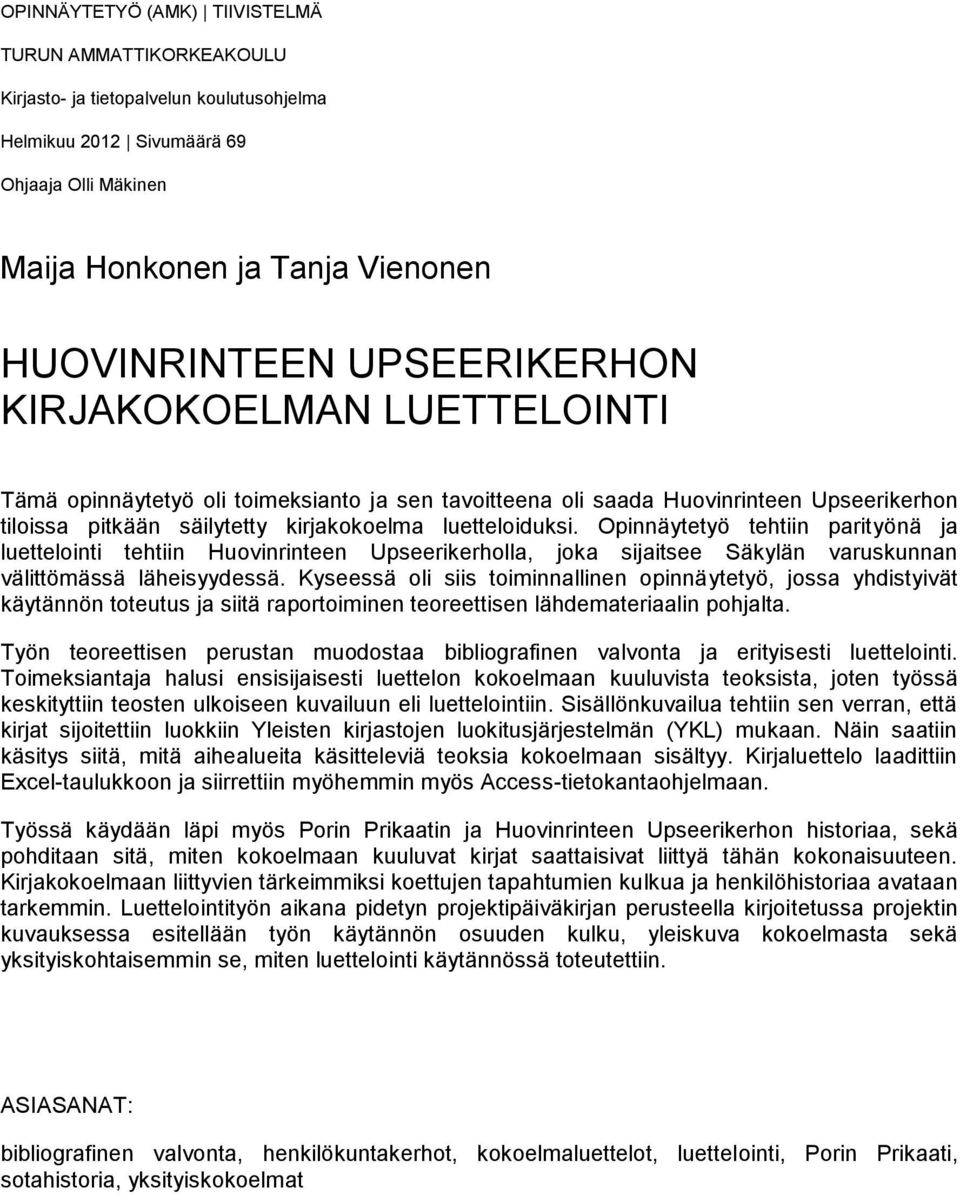 OPINNÄYTETYÖ (AMK) | TIIVISTELMÄ

TURUN AMMATTIKORKEAKOULU

Kirjasto- ja tietopalvelun koulutusohjelma

Helmikuu 2012 | Sivumäärä 69

Ohjaaja Olli Mäkinen

Maija Honkonen ja Tanja Vienonen

HUOVINRINTEEN UPSEERIKERHON KIRJAKOKOELMAN LUETTELOINTI

Tämä opinnäytetyö oli toimeksianto ja sen tavoitteena oli saada Huovinrinteen Upseerikerhon tiloissa pitkään säilytetty kirjakokoelma luetteloiduksi. Opinnäytetyö tehtiin parityönä ja luettelointi tehtiin Huovinrinteen Upseerikerholla, joka sijaitsee Säkylän varuskunnan välittömässä läheisyydessä. Kyseessä oli siis toiminnallinen opinnäytetyö, jossa yhdistyivät käytännön toteutus ja siitä raportoiminen teoreettisen lähdemateriaalin pohjalta.

Työn teoreettisen perustan muodostaa bibliografinen valvonta ja erityisesti luettelointi. Toimeksiantaja halusi ensisijaisesti luettelon kokoelmaan kuuluvista teoksista, joten työssä keskityttiin teosten ulkoiseen kuvailuun eli luettelointiin. Sisällönkuvailua tehtiin sen verran, että kirjat sijoitettiin luokkiin Yleisten kirjastojen luokitusjärjestelmän (YKL) mukaan. Näin saatiin käsitys siitä, mitä aihealueita käsitteleviä teoksia kokoelmaan sisältyy. Kirjaluettelo laadittiin Excel-taulukkoon ja siirrettiin myöhemmin myös Access-tietokantaohjelmaan.

Työssä käydään läpi myös Porin Prikaatin ja Huovinrinteen Upseerikerhon historiaa, sekä pohditaan sitä, miten kokoelmaan kuuluvat kirjat saattaisivat liittyä tähän kokonaisuuteen. Kirjakokoelmaan liittyvien tärkeimmiksi koettujen tapahtumien kulkua ja henkilöhistoriaa avataan tarkemmin. Luettelointityön aikana pidetyn projektipäiväkirjan perusteella kirjoitetussa projektin kuvauksessa esitellään työn käytännön osuuden kulku, yleiskuva kokoelmasta sekä yksityiskohtaisemmin se, miten luettelointi käytännössä toteutettiin.

ASIASANAT:

bibliografinen valvonta, henkilökuntakerhot, kokoelmaluettelot, luettelointi, Porin Prikaati, sotahistoria, yksityiskokoelmat